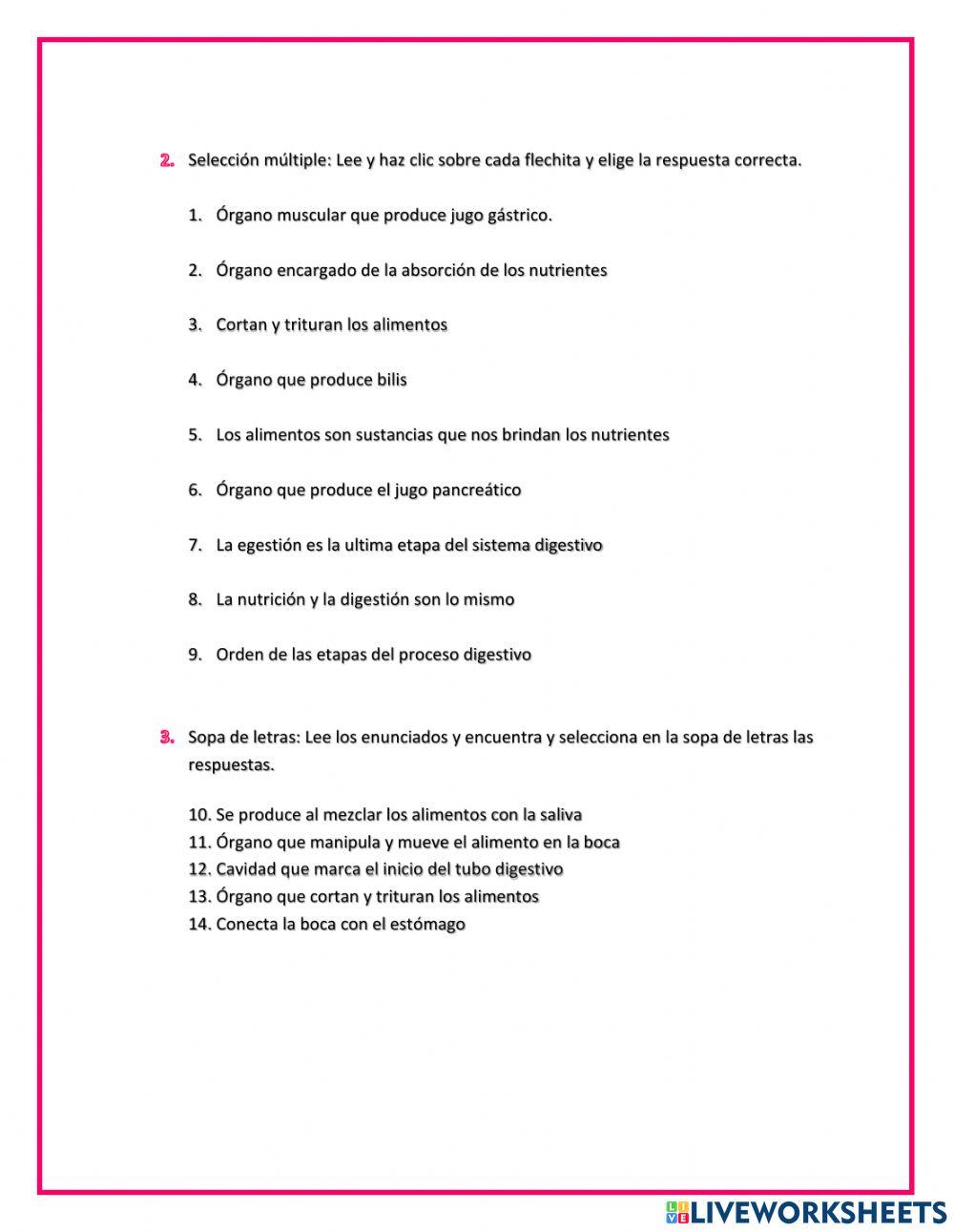 2. Selección múltiple: Lee y haz clic sobre cada flechita y elige la respuesta correcta.

1. Órgano muscular que produce jugo gástrico.

2. Órgano encargado de la absorción de los nutrientes

3. Cortan y trituran los alimentos

4. Órgano que produce bilis

5. Los alimentos son sustancias que nos brindan los nutrientes

6. Órgano que produce el jugo pancreático

7. La egestión es la ultima etapa del sistema digestivo

8. La nutrición y la digestión son lo mismo

9. Orden de las etapas del proceso digestivo

3. Sopa de letras: Lee los enunciados y encuentra y selecciona en la sopa de letras las respuestas.

10. Se produce al mezclar los alimentos con la saliva
11. Órgano que manipula y mueve el alimento en la boca
12. Cavidad que marca el inicio del tubo digestivo
13. Órgano que cortan y trituran los alimentos
14. Conecta la boca con el estómago

LIVEWORKSHEETS